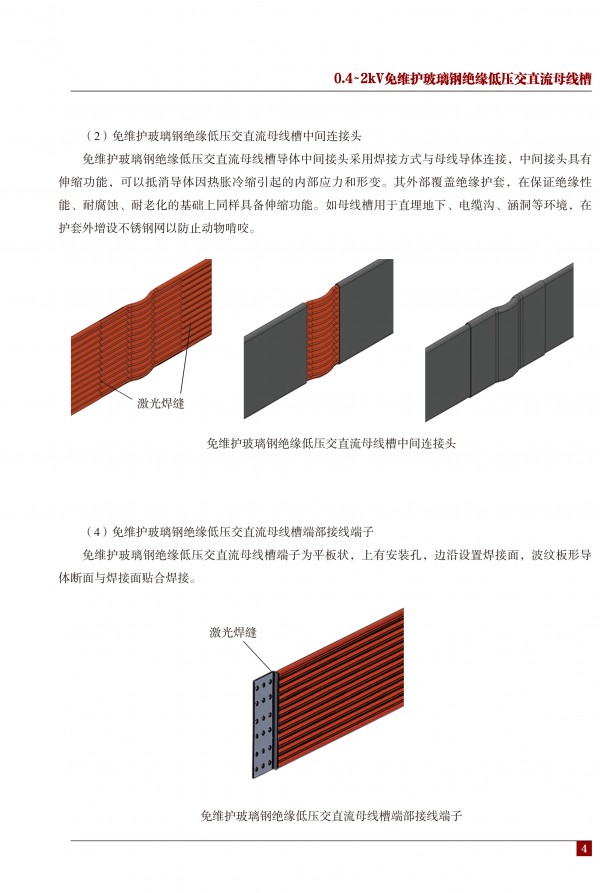 0.4~2kV免维护玻璃钢绝缘低压交直流母线槽

（2）免维护玻璃钢绝缘低压交直流母线槽中间连接头

免维护玻璃钢绝缘低压交直流母线槽导体中间接头采用焊接方式与母线导体连接，中间接头具有伸缩功能，可以抵消导体因热胀冷缩引起的内部应力和形变。其外部覆盖绝缘护套，在保证绝缘性能、耐腐蚀、耐老化的基础上同样具备伸缩功能。如母线槽用于直埋地下、电缆沟、涵洞等环境，在护套外增设不锈钢网以防止动物啃咬。

激光焊缝

免维护玻璃钢绝缘低压交直流母线槽中间连接头

（4）免维护玻璃钢绝缘低压交直流母线槽端部接线端子

免维护玻璃钢绝缘低压交直流母线槽端子为平板状，上有安装孔，边沿设置焊接面，波纹板形导体断面与焊接面贴合焊接。

激光焊缝

免维护玻璃钢绝缘低压交直流母线槽端部接线端子

4